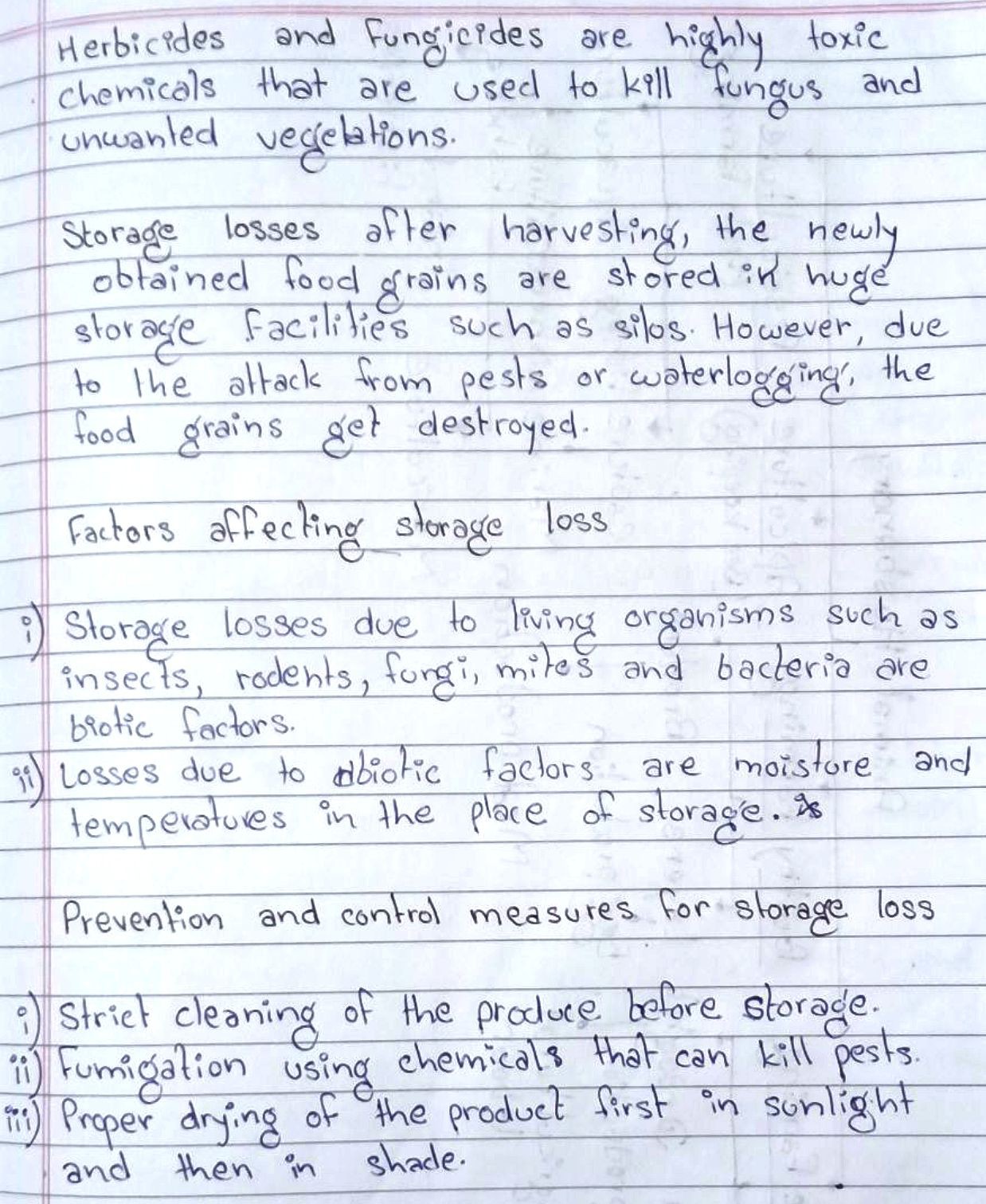 Herbicides and Fungicides are highly toxic chemicals that are used to kill fungus and unwanted vegetations.

Storage losses after harvesting, the newly obtained food grains are stored in huge storage facilities such as silos. However, due to the attack from pests or waterlogging, the food grains get destroyed.

Factors affecting storage loss

i) Storage losses due to living organisms such as insects, rodents, fungi, mites and bacteria are biotic factors.
ii) Losses due to abiotic factors are moisture and temperatures in the place of storage.

Prevention and control measures for storage loss

i) Strict cleaning of the produce before storage.
ii) Fumigation using chemicals that can kill pests.
iii) Proper drying of the product first in sunlight and then in shade.